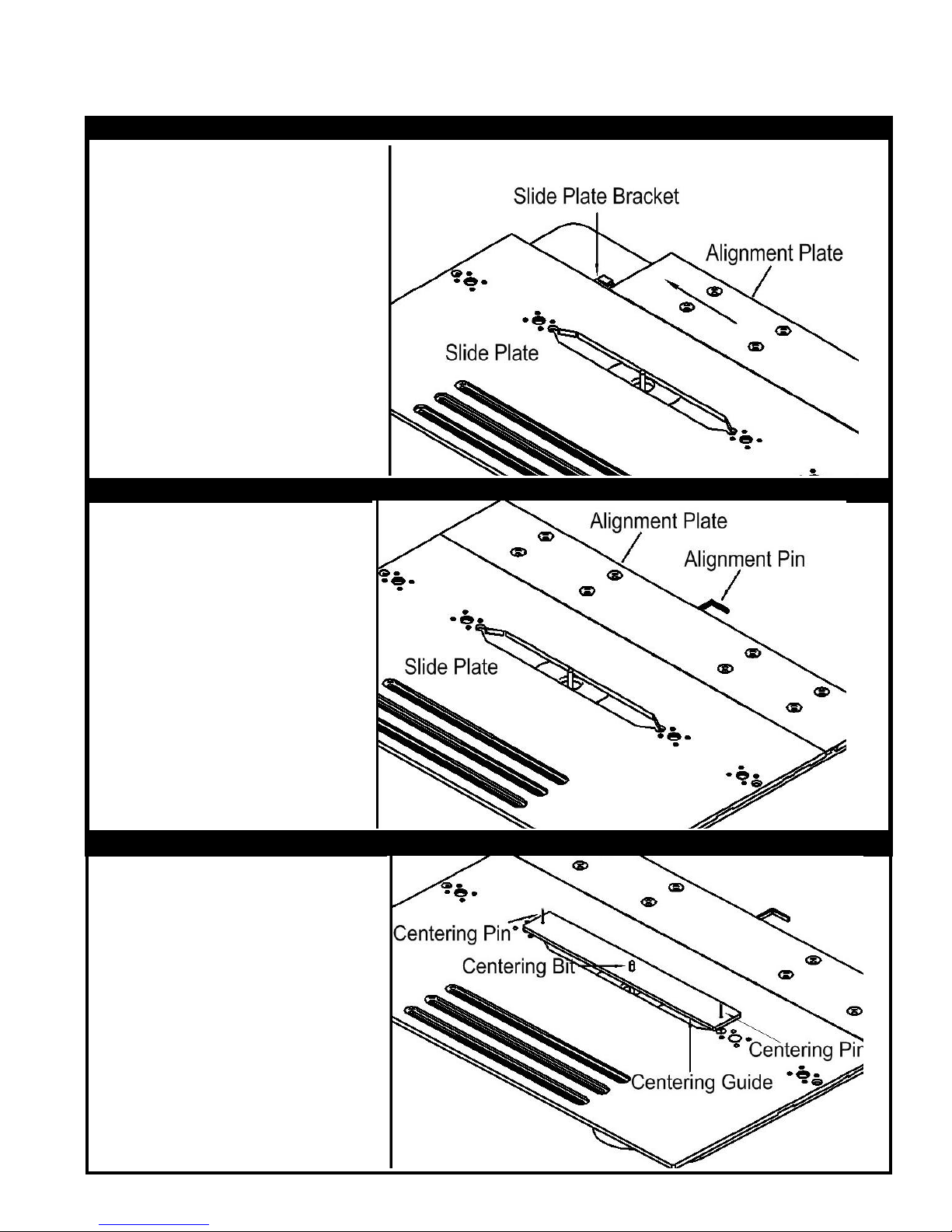 Slide Plate Bracket

Alignment Plate

Slide Plate

Alignment Plate

Alignment Pin

Slide Plate

Centering Pin

Centering Bit

Centering Pin

Centering Guide